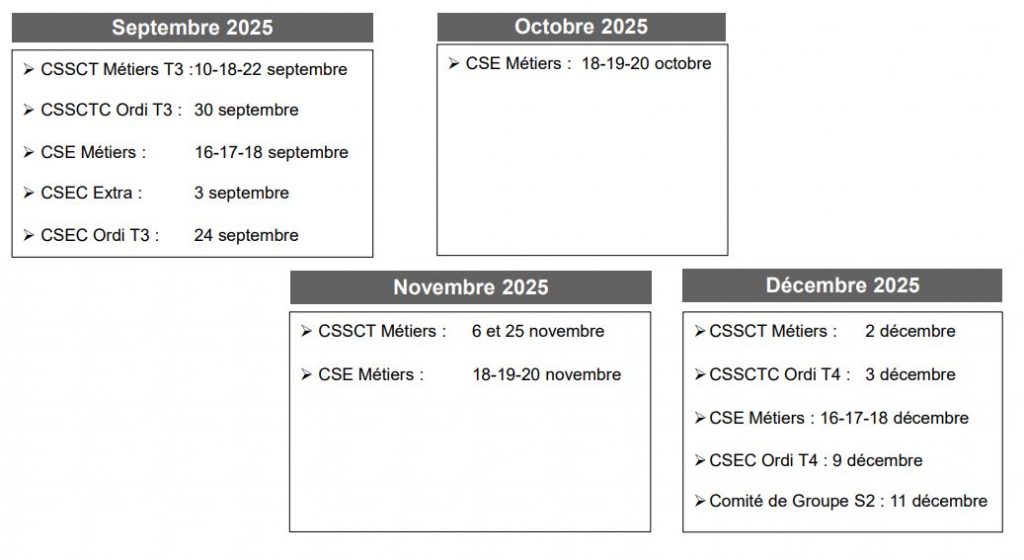 Septembre 2025

➢ CSSCT Métiers T3 :10-18-22 septembre

➢ CSSCTC Ordi T3 : 30 septembre

➢ CSE Métiers : 16-17-18 septembre

➢ CSEC Extra : 3 septembre

➢ CSEC Ordi T3 : 24 septembre

Octobre 2025

➢ CSE Métiers : 18-19-20 octobre

Novembre 2025

➢ CSSCT Métiers : 6 et 25 novembre

➢ CSE Métiers : 18-19-20 novembre

Décembre 2025

➢ CSSCT Métiers : 2 décembre

➢ CSSCTC Ordi T4 : 3 décembre

➢ CSE Métiers : 16-17-18 décembre

➢ CSEC Ordi T4 : 9 décembre

➢ Comité de Groupe S2 : 11 décembre